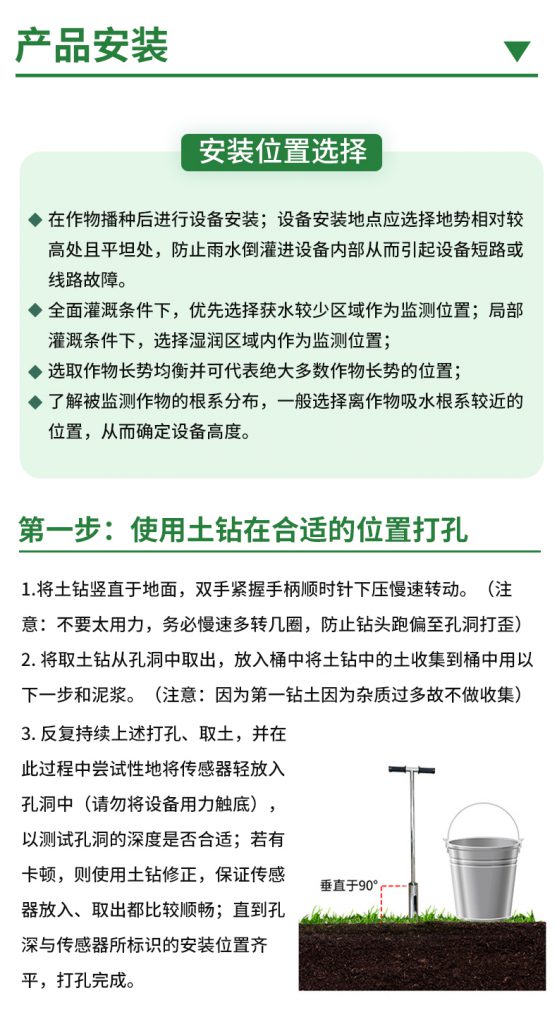 产品安装

安装位置选择

◆ 在作物播种后进行设备安装；设备安装地点应选择地势相对较高处且平坦处，防止雨水倒灌进设备内部从而引起设备短路或线路故障。
◆ 全面灌溉条件下，优先选择获水较少区域作为监测位置；局部灌溉条件下，选择湿润区域内作为监测位置；
◆ 选取作物长势均衡并可代表绝大多数作物长势的位置；
◆ 了解被监测作物的根系分布，一般选择离作物吸水根系较近的位置，从而确定设备高度。

第一步：使用土钻在合适的位置打孔

1.将土钻竖直于地面，双手紧握手柄顺时针下压慢速转动。（注意：不要太用力，务必慢速多转几圈，防止钻头跑偏至孔洞打歪）
2. 将取土钻从孔洞中取出，放入桶中将土钻中的土收集到桶中用以下一步和泥浆。（注意：因为第一钻土因为杂质过多故不做收集）
3. 反复持续上述打孔、取土，并在此过程中尝试性地将传感器轻放入孔洞中（请勿将设备用力触底），以测试孔洞的深度是否合适；若有卡顿，则使用土钻修正，保证传感器放入、取出都比较顺畅；直到孔深与传感器所标识的安装位置齐平，打孔完成。

垂直于90°